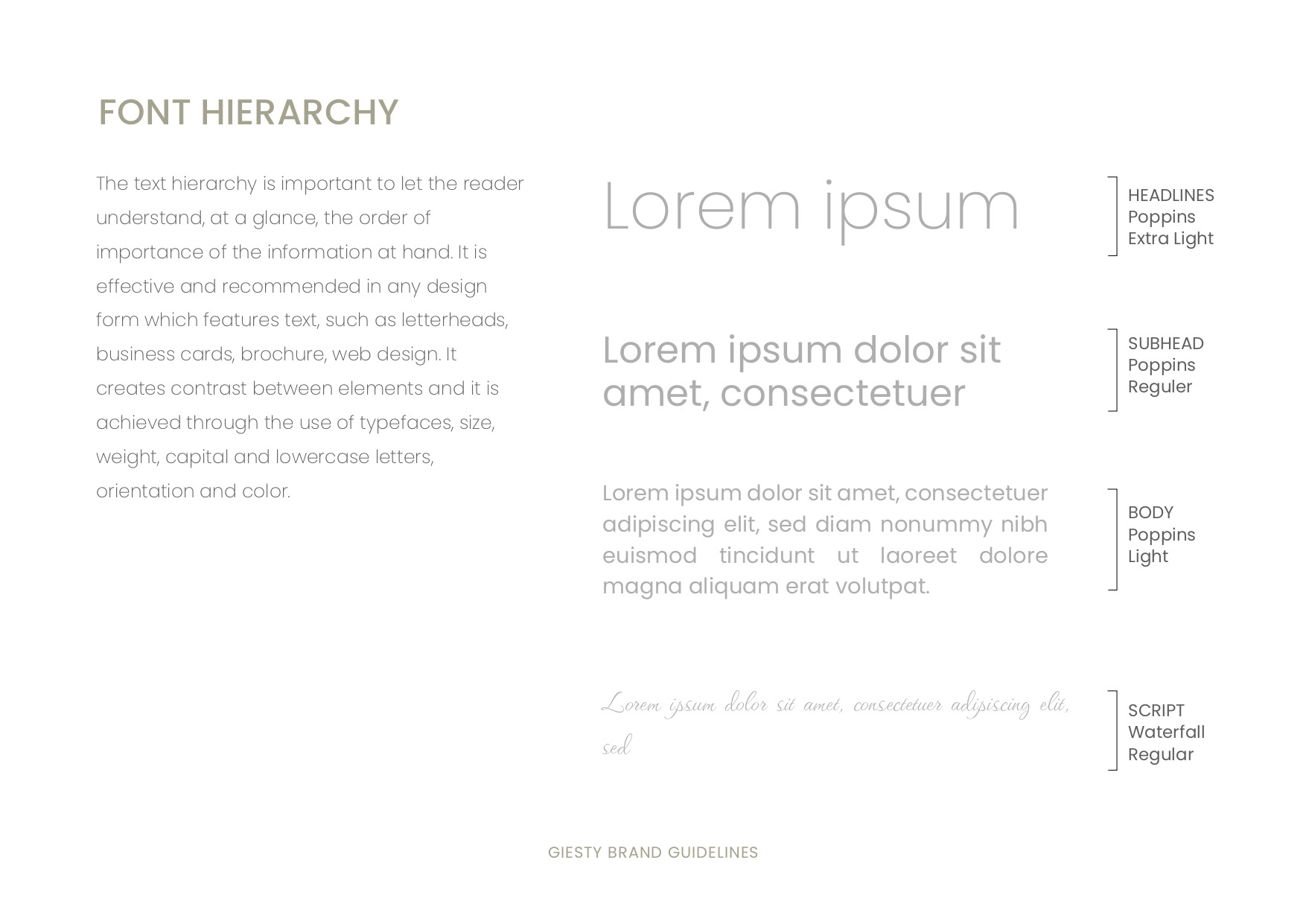 FONT HIERARCHY

The text hierarchy is important to let the reader understand, at a glance, the order of importance of the information at hand. It is effective and recommended in any design form which features text, such as letterheads, business cards, brochure, web design. It creates contrast between elements and it is achieved through the use of typefaces, size, weight, capital and lowercase letters, orientation and color.

Lorem ipsum

HEADLINES
Poppins
Extra Light

Lorem ipsum dolor sit amet, consectetuer

SUBHEAD
Poppins
Reguler

Lorem ipsum dolor sit amet, consectetuer adipiscing elit, sed diam nonummy nibh euismod tincidunt ut laoreet dolore magna aliquam erat volutpat.

BODY
Poppins
Light

Lorem ipsum dolor sit amet, consectetuer adipiscing elit, sed

SCRIPT
Waterfall
Regular

GIESTY BRAND GUIDELINES